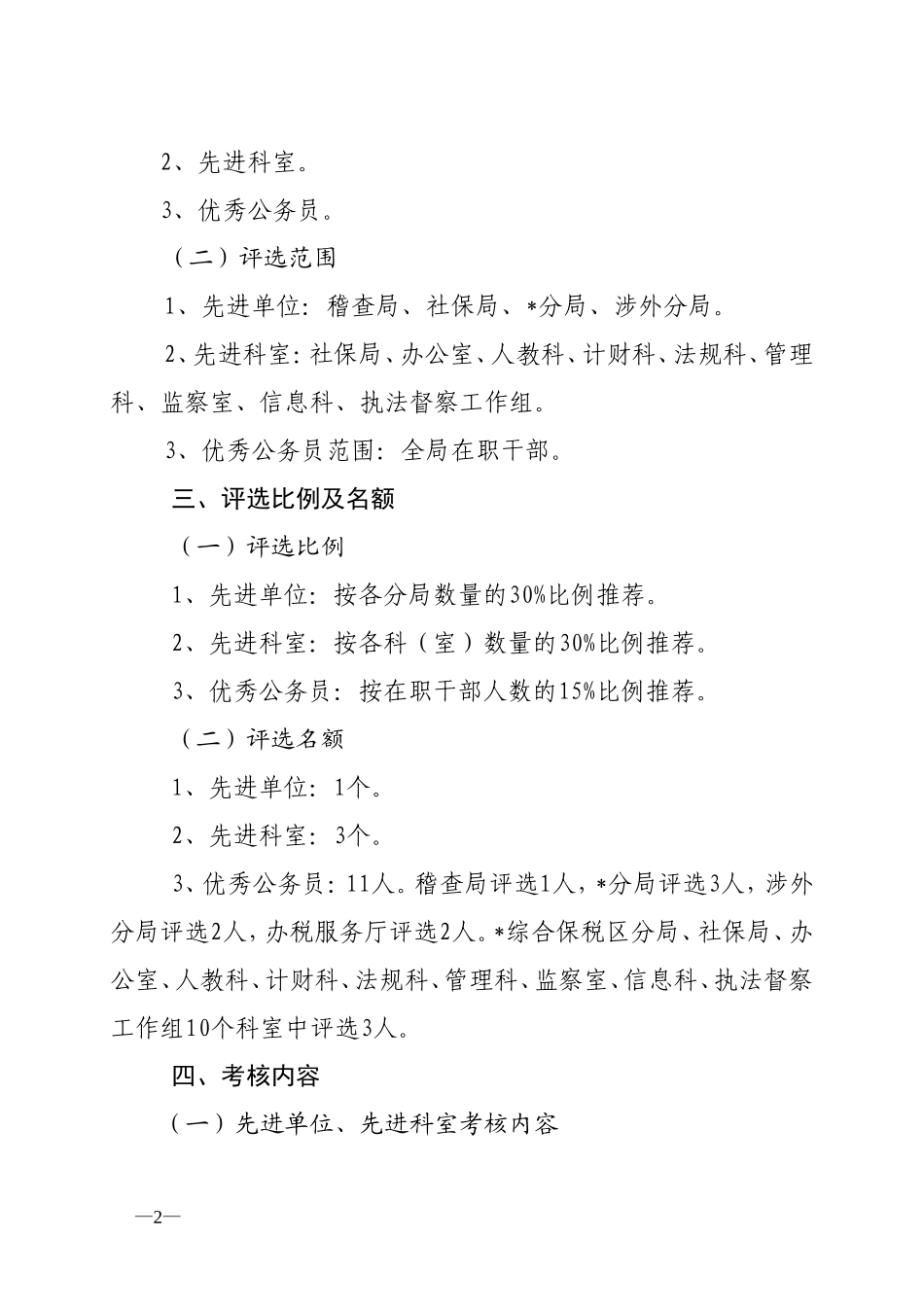 2、先进科室。

3、优秀公务员。

（二）评选范围

1、先进单位：稽查局、社保局、*分局、涉外分局。

2、先进科室：社保局、办公室、人教科、计财科、法规科、管理科、监察室、信息科、执法督察工作组。

3、优秀公务员范围：全局在职干部。

三、评选比例及名额

（一）评选比例

1、先进单位：按各分局数量的30%比例推荐。

2、先进科室：按各科（室）数量的30%比例推荐。

3、优秀公务员：按在职干部人数的15%比例推荐。

（二）评选名额

1、先进单位：1个。

2、先进科室：3个。

3、优秀公务员：11人。稽查局评选1人，*分局评选3人，涉外分局评选2人，办税服务厅评选2人。*综合保税区分局、社保局、办公室、人教科、计财科、法规科、管理科、监察室、信息科、执法督察工作组10个科室中评选3人。

四、考核内容

（一）先进单位、先进科室考核内容

—2—